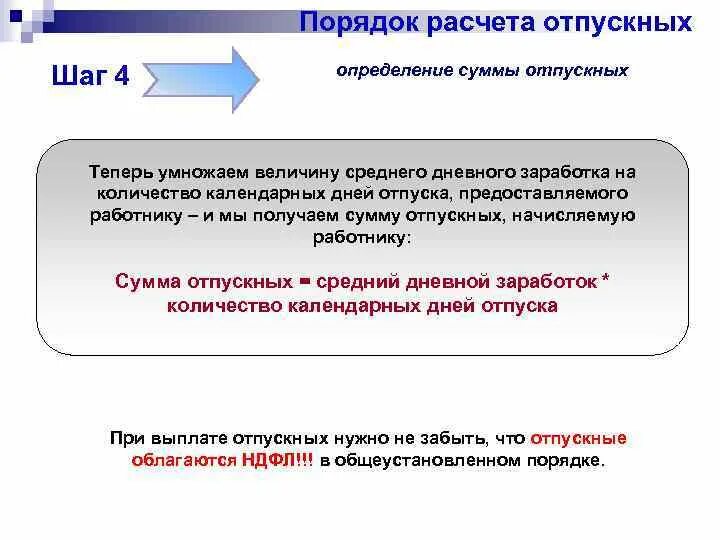 Порядок расчета отпускных

Шаг 4

определение суммы отпускных

Теперь умножаем величину среднего дневного заработка на количество календарных дней отпуска, предоставляемого работнику – и мы получаем сумму отпускных, начисляемую работнику:

Сумма отпускных = средний дневной заработок * количество календарных дней отпуска

При выплате отпускных нужно не забыть, что отпускные облагаются НДФЛ!!! в общеустановленном порядке.